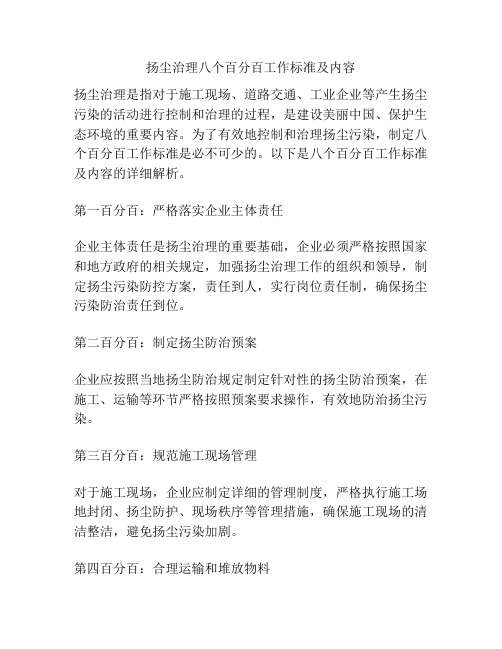 扬尘治理八个百分百工作标准及内容

扬尘治理是指对于施工现场、道路交通、工业企业等产生扬尘污染的活动进行控制和治理的过程，是建设美丽中国、保护生态环境的重要内容。为了有效地控制和治理扬尘污染，制定八个百分百工作标准是必不可少的。以下是八个百分百工作标准及内容的详细解析。

第一百分百：严格落实企业主体责任

企业主体责任是扬尘治理的重要基础，企业必须严格按照国家和地方政府的相关规定，加强扬尘治理工作的组织和领导，制定扬尘污染防控方案，责任到人，实行岗位责任制，确保扬尘污染防治责任到位。

第二百分百：制定扬尘防治预案

企业应按照当地扬尘防治规定制定针对性的扬尘防治预案，在施工、运输等环节严格按照预案要求操作，有效地防治扬尘污染。

第三百分百：规范施工现场管理

对于施工现场，企业应制定详细的管理制度，严格执行施工场地封闭、扬尘防护、现场秩序等管理措施，确保施工现场的清洁整洁，避免扬尘污染加剧。

第四百分百：合理运输和堆放物料